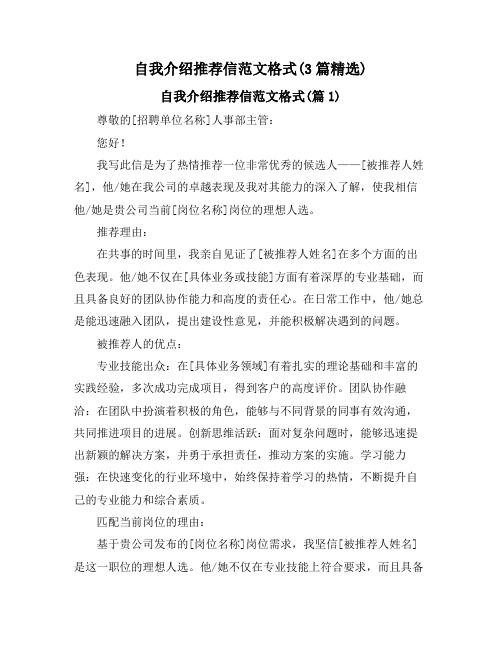 自我介绍推荐信范文格式(3篇精选)

自我介绍推荐信范文格式(篇1)

尊敬的[招聘单位名称]人事部主管：

您好！

我写此信是为了热情推荐一位非常优秀的候选人——[被推荐人姓名]，他/她在我公司的卓越表现及我对其能力的深入了解，使我相信他/她是贵公司当前[岗位名称]岗位的理想人选。

推荐理由：

在共事的时间里，我亲自见证了[被推荐人姓名]在多个方面的出色表现。他/她不仅在[具体业务或技能]方面有着深厚的专业基础，而且具备良好的团队协作能力和高度的责任心。在日常工作中，他/她总是能迅速融入团队，提出建设性意见，并能积极解决遇到的问题。

被推荐人的优点：

专业技能出众：在[具体业务领域]有着扎实的理论基础和丰富的实践经验，多次成功完成项目，得到客户的高度评价。团队协作融洽：在团队中扮演着积极的角色，能够与不同背景的同事有效沟通，共同推进项目的进展。创新思维活跃：面对复杂问题时，能够迅速提出新颖的解决方案，并勇于承担责任，推动方案的实施。学习能力强：在快速变化的行业环境中，始终保持着学习的热情，不断提升自己的专业能力和综合素质。

匹配当前岗位的理由：

基于贵公司发布的[岗位名称]岗位需求，我坚信[被推荐人姓名]是这一职位的理想人选。他/她不仅在专业技能上符合要求，而且具备